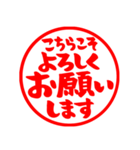 こちらこそ
よろしく
お願い
します